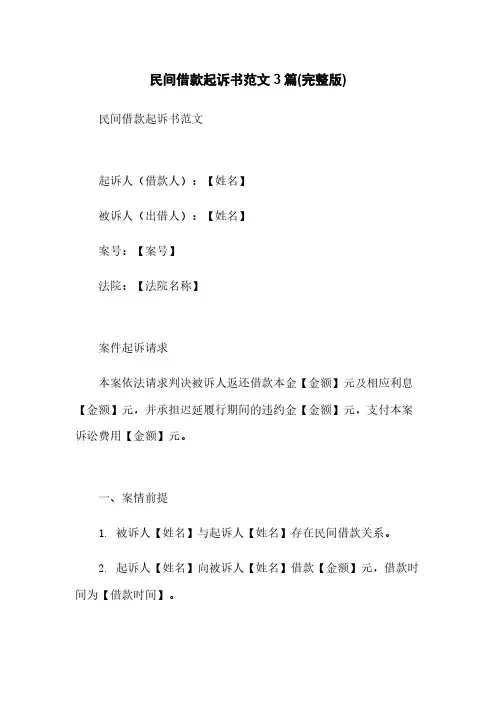 民间借款起诉书范文 3 篇(完整版)

民间借款起诉书范文

起诉人（借款人）：【姓名】

被诉人（出借人）：【姓名】

案号：【案号】

法院：【法院名称】

案件起诉请求

本案依法请求判决被诉人返还借款本金【金额】元及相应利息【金额】元，并承担迟延履行期间的违约金【金额】元，支付本案诉讼费用【金额】元。

一、案情前提

1. 被诉人【姓名】与起诉人【姓名】存在民间借款关系。

2. 起诉人【姓名】向被诉人【姓名】借款【金额】元，借款时间为【借款时间】。